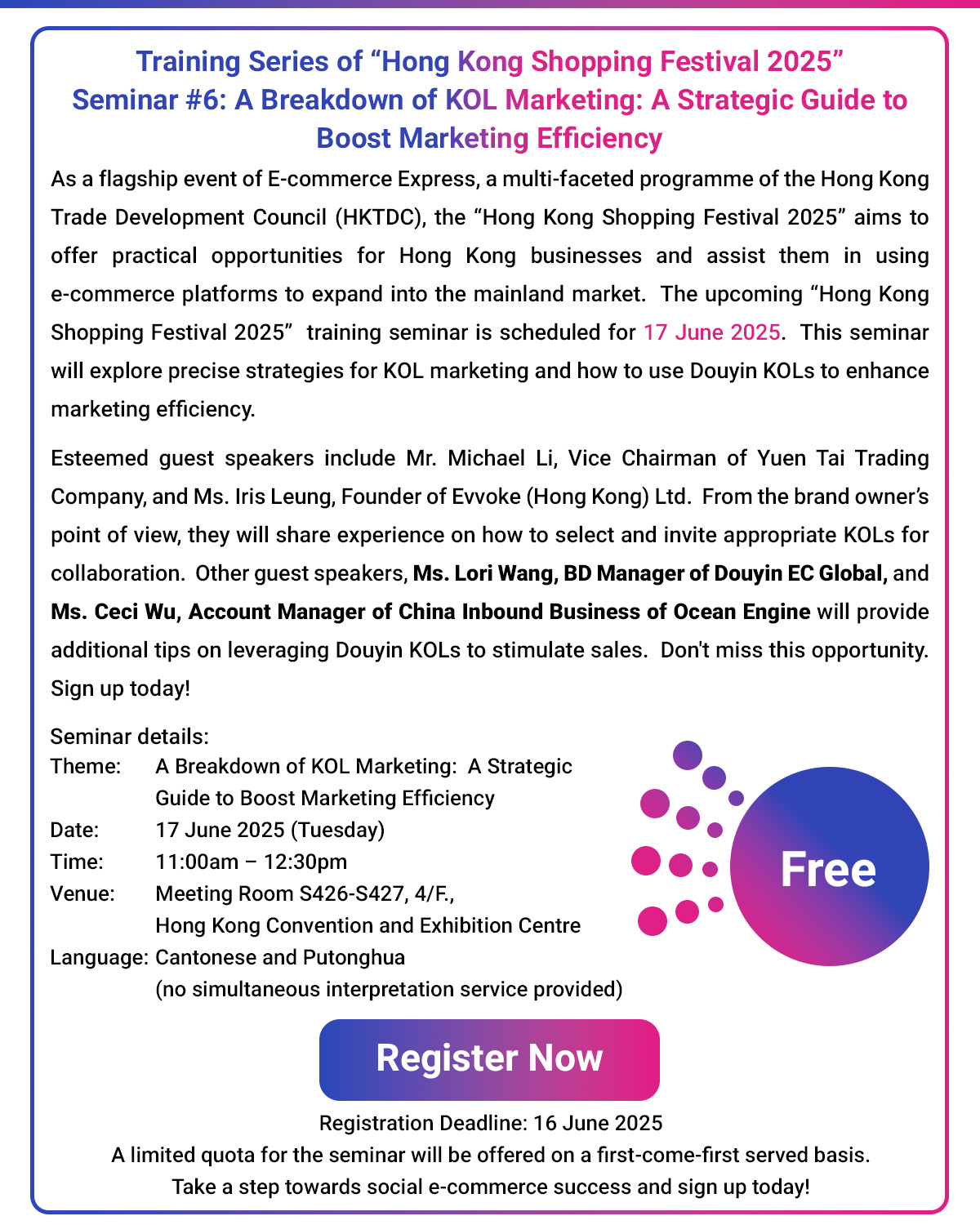 Training Series of “Hong Kong Shopping Festival 2025”
Seminar #6: A Breakdown of KOL Marketing: A Strategic Guide to Boost Marketing Efficiency

As a flagship event of E-commerce Express, a multi-faceted programme of the Hong Kong Trade Development Council (HKTDC), the “Hong Kong Shopping Festival 2025” aims to offer practical opportunities for Hong Kong businesses and assist them in using e-commerce platforms to expand into the mainland market. The upcoming “Hong Kong Shopping Festival 2025” training seminar is scheduled for 17 June 2025. This seminar will explore precise strategies for KOL marketing and how to use Douyin KOLs to enhance marketing efficiency.

Esteemed guest speakers include Mr. Michael Li, Vice Chairman of Yuen Tai Trading Company, and Ms. Iris Leung, Founder of Evvoke (Hong Kong) Ltd. From the brand owner’s point of view, they will share experience on how to select and invite appropriate KOLs for collaboration. Other guest speakers, Ms. Lori Wang, BD Manager of Douyin EC Global, and Ms. Ceci Wu, Account Manager of China Inbound Business of Ocean Engine will provide additional tips on leveraging Douyin KOLs to stimulate sales. Don't miss this opportunity. Sign up today!

Seminar details:
Theme: A Breakdown of KOL Marketing: A Strategic Guide to Boost Marketing Efficiency
Date: 17 June 2025 (Tuesday)
Time: 11:00am – 12:30pm
Venue: Meeting Room S426-S427, 4/F., Hong Kong Convention and Exhibition Centre
Language: Cantonese and Putonghua (no simultaneous interpretation service provided)

Free

Register Now

Registration Deadline: 16 June 2025
A limited quota for the seminar will be offered on a first-come-first served basis.
Take a step towards social e-commerce success and sign up today!